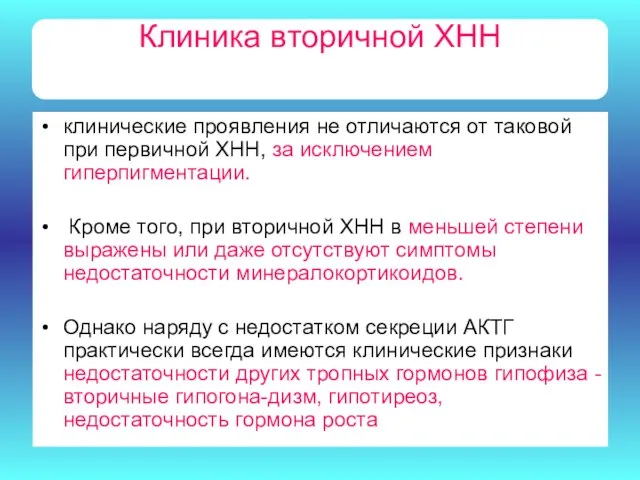 Клиника вторичной ХНН

• клинические проявления не отличаются от таковой при первичной ХНН, за исключением гиперпигментации.

• Кроме того, при вторичной ХНН в меньшей степени выражены или даже отсутствуют симптомы недостаточности минералокортикоидов.

• Однако наряду с недостатком секреции АКТГ практически всегда имеются клинические признаки недостаточности других тропных гормонов гипофиза - вторичные гипогона-дизм, гипотиреоз, недостаточность гормона роста